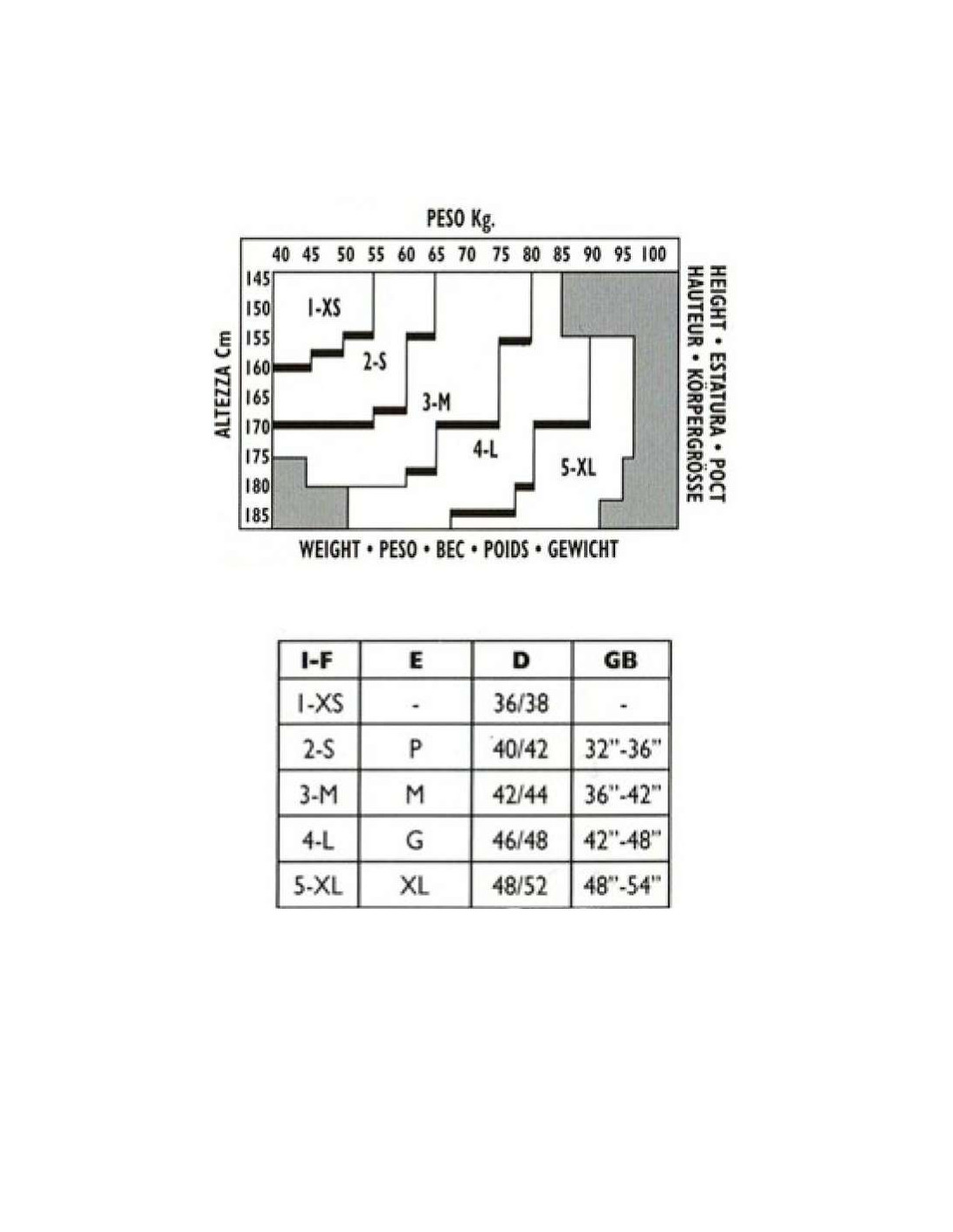 PESO Kg.

40 45 50 55 60 65 70 75 80 85 90 95 100

ALTEZZA Cm

145
150
155
160
165
170
175
180
185

1-XS
2-S
3-M
4-L
5-XL

HEIGHT • ESTATURA • POCT
HAUTEUR • KÖRPERGRÖSSE

WEIGHT • PESO • BEC • POIDS • GEWICHT

| I-F | E | D | GB |
|---|---|---|---|
| 1-XS | - | 36/38 | - |
| 2-S | P | 40/42 | 32"-36" |
| 3-M | M | 42/44 | 36"-42" |
| 4-L | G | 46/48 | 42"-48" |
| 5-XL | XL | 48/52 | 48"-54" |